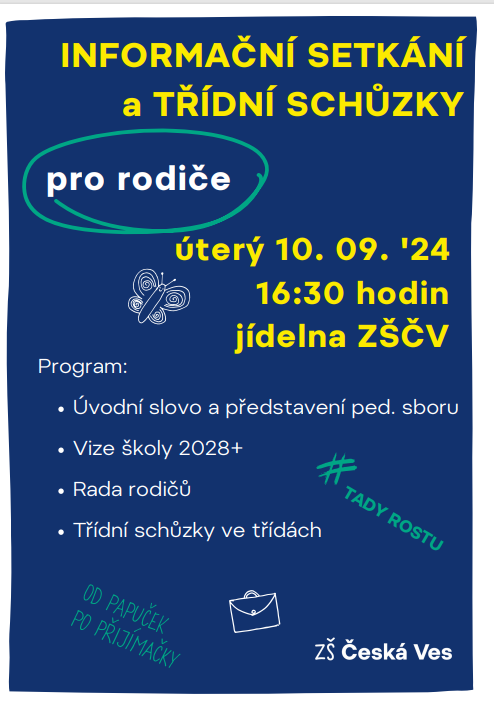 INFORMAČNÍ SETKÁNÍ
a TŘÍDNÍ SCHŮZKY

pro rodiče

úterý 10. 09. '24
16:30 hodin
jídelna ZŠČV

Program:

• Úvodní slovo a představení ped. sboru
• Vize školy 2028+
• Rada rodičů
• Třídní schůzky ve třídách

# TADY ROSTU

OD PAPUČEK
PO PŘIJÍMAČKY

ZŠ Česká Ves